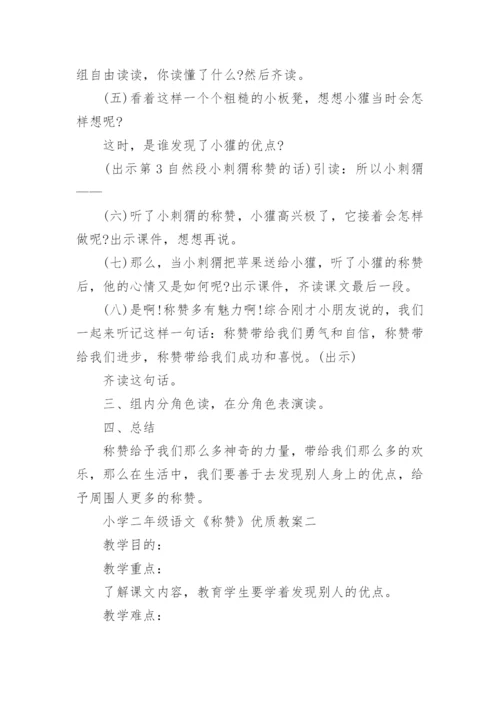 组自由读读，你读懂了什么?然后齐读。

(五)看着这样一个个粗糙的小板凳，想想小獾当时会怎样想呢?

这时，是谁发现了小獾的优点?

(出示第 3 自然段小刺猬称赞的话)引读：所以小刺猬——

(六)听了小刺猬的称赞，小獾高兴极了，它接着会怎样做呢?出示课件，想想再说。

(七)那么，当小刺猬把苹果送给小獾，听了小獾的称赞后，他的心情又是如何呢?出示课件，齐读课文最后一段。

(八)是啊!称赞多有魅力啊!综合刚才小朋友说的，我们一起来听记这样一句话：称赞带给我们勇气和自信，称赞带给我们进步，称赞带给我们成功和喜悦。(出示)

齐读这句话。

三、组内分角色读，在分角色表演读。

四、总结

称赞给予我们那么多神奇的力量，带给我们那么多的欢乐，那么在生活中，我们要善于去发现别人身上的优点，给予周围人更多的称赞。

小学二年级语文《称赞》优质教案二

教学目的：

教学重点：

了解课文内容，教育学生要学着发现别人的优点。

教学难点：